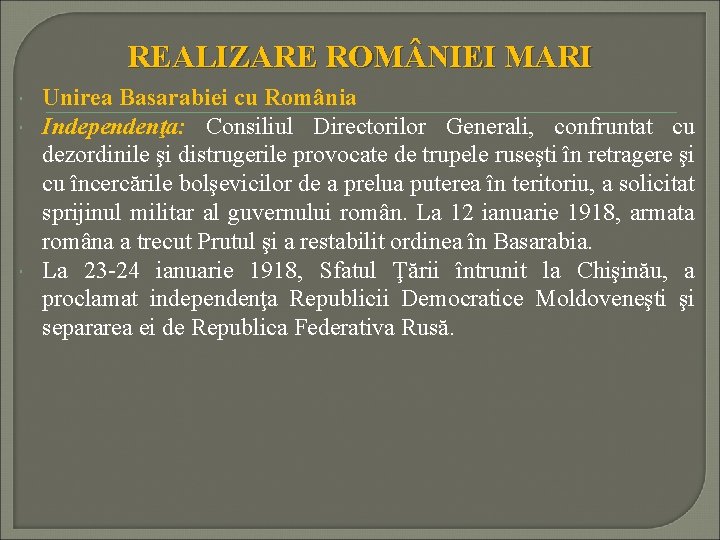 REALIZARE ROMÂNIEI MARI

Unirea Basarabiei cu România

Independenţa: Consiliul Directorilor Generali, confruntat cu dezordinile şi distrugerile provocate de trupele ruseşti în retragere şi cu încercările bolşevicilor de a prelua puterea în teritoriu, a solicitat sprijinul militar al guvernului român. La 12 ianuarie 1918, armata româna a trecut Prutul şi a restabilit ordinea în Basarabia.

La 23-24 ianuarie 1918, Sfatul Ţării întrunit la Chişinău, a proclamat independenţa Republicii Democratice Moldoveneşti şi separarea ei de Republica Federativa Rusă.